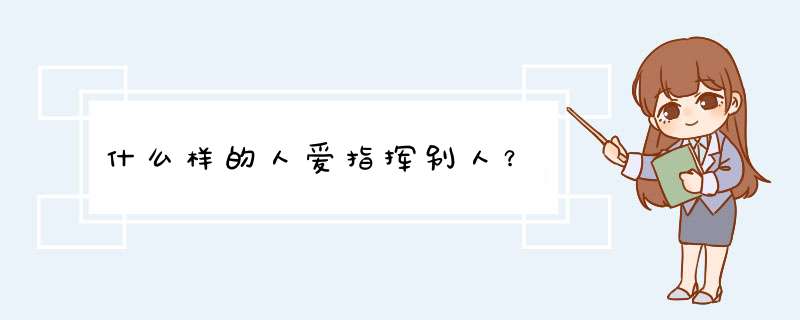 什么样的人爱指挥别人？